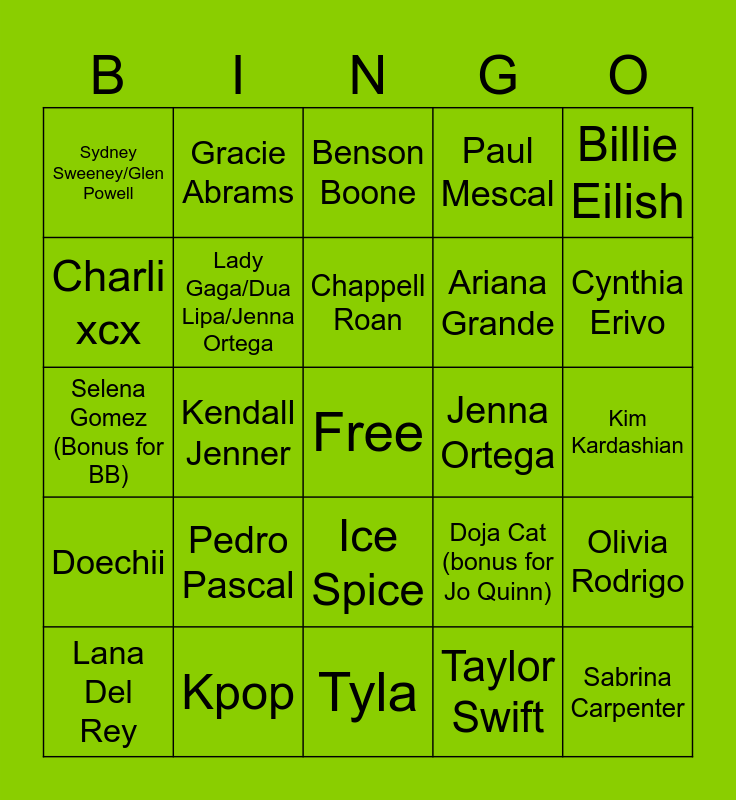 | B | I | N | G | O |
|---|---|---|---|---|
| Sydney Sweeney/Glen Powell | Gracie Abrams | Benson Boone | Paul Mescal | Billie Eilish |
| Charli xcx | Lady Gaga/Dua Lipa/Jenna Ortega | Chappell Roan | Ariana Grande | Cynthia Erivo |
| Selena Gomez (Bonus for BB) | Kendall Jenner | Free | Jenna Ortega | Kim Kardashian |
| Doechii | Pedro Pascal | Ice Spice | Doja Cat (bonus for Jo Quinn) | Olivia Rodrigo |
| Lana Del Rey | Kpop | Tyla | Taylor Swift | Sabrina Carpenter |